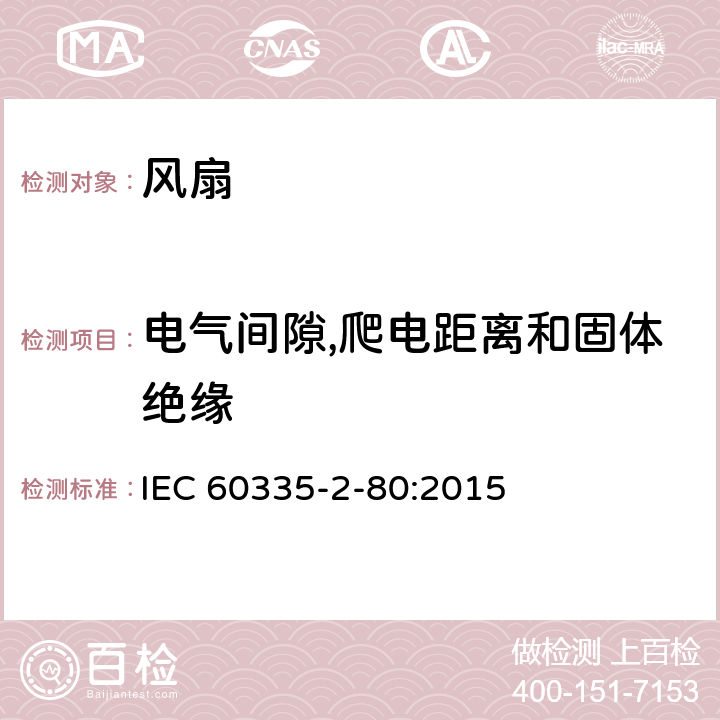 MA CNAS AC ilac-MRA

检测对象： 风扇

检测项目： 电气间隙,爬电距离和固体绝缘

检测标准： IEC 60335-2-80:2015

百检 Baijiantest.com

做检测 上百检
400-151-7153